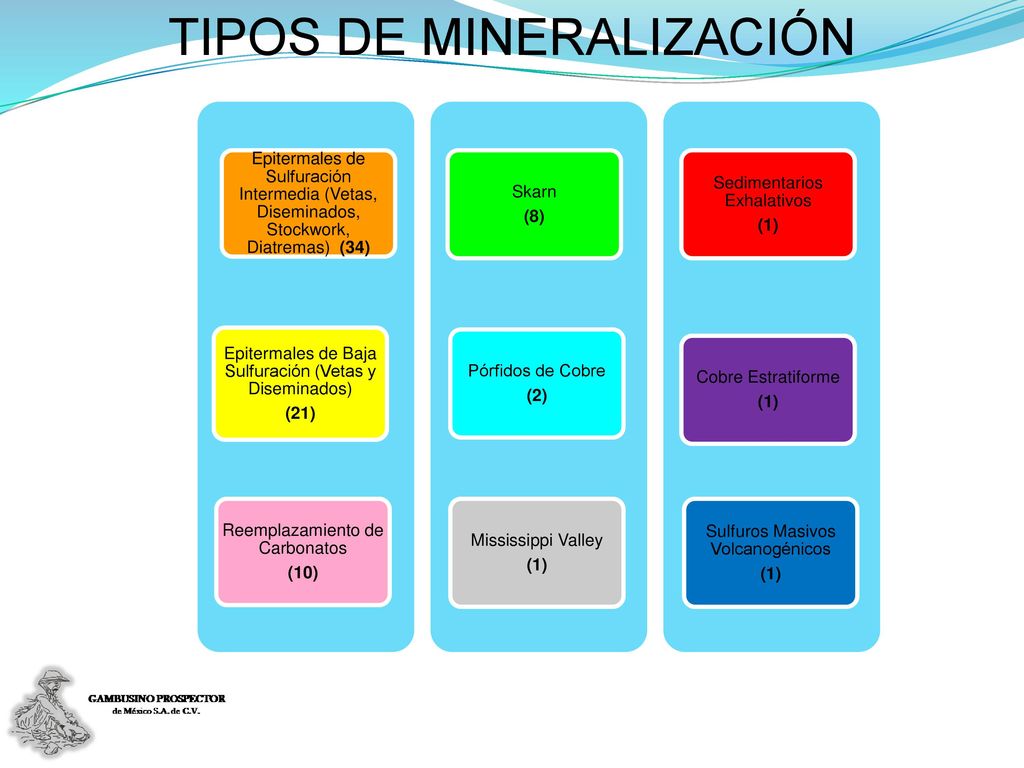 TIPOS DE MINERALIZACIÓN

Epitermales de Sulfuración Intermedia (Vetas, Diseminados, Stockwork, Diatremas) (34)

Epitermales de Baja Sulfuración (Vetas y Diseminados)
(21)

Reemplazamiento de Carbonatos
(10)

Skarn
(8)

Pórfidos de Cobre
(2)

Mississippi Valley
(1)

Sedimentarios Exhalativos
(1)

Cobre Estratiforme
(1)

Sulfuros Masivos Volcanogénicos
(1)

GAMBUSINO PROSPECTOR
de México S.A. de C.V.